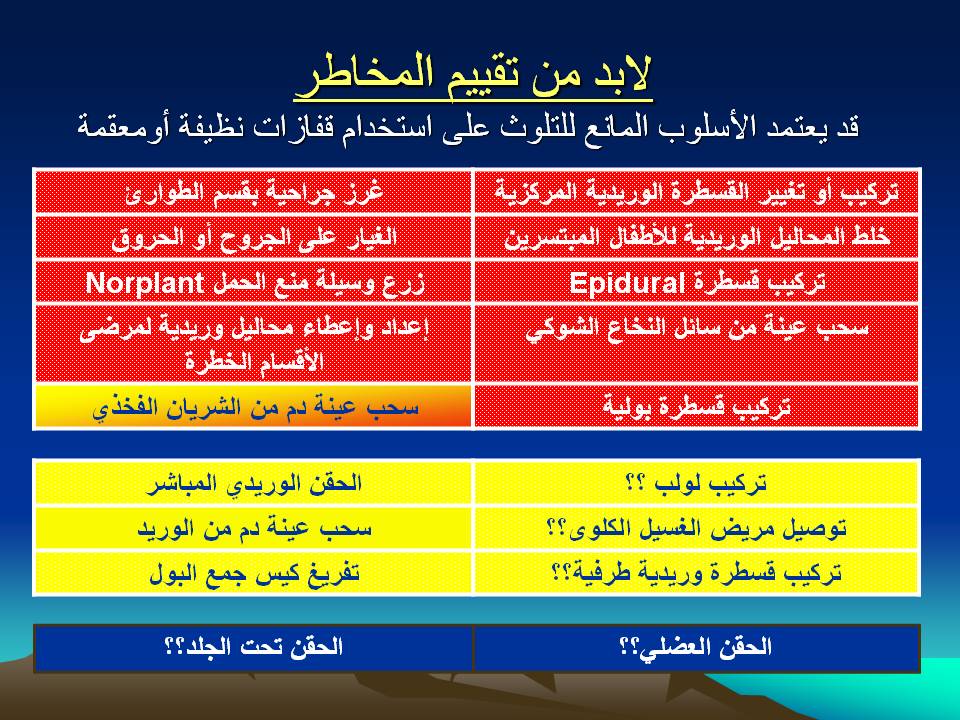 لابد من تقييم المخاطر

قد يعتمد الأسلوب المانع للتلوث على استخدام قفازات نظيفة أومعقمة

| تركيب أو تغيير القسطرة الوريدية المركزية | غرز جراحية بقسم الطوارئ |
|---|---|
| خلط المحاليل الوريدية للأطفال المبتسرين | الغيار على الجروح أو الحروق |
| تركيب قسطرة Epidural | زرع وسيلة منع الحمل Norplant |
| سحب عينة من سائل النخاع الشوكي | إعداد وإعطاء محاليل وريدية لمرضى الأقسام الخطرة |
| تركيب قسطرة بولية | سحب عينة دم من الشريان الفخذي |

| تركيب لولب ؟؟ | الحقن الوريدي المباشر |
|---|---|
| توصيل مريض الغسيل الكلوى؟؟ | سحب عينة دم من الوريد |
| تركيب قسطرة وريدية طرفية؟؟ | تفريغ كيس جمع البول |

| الحقن العضلي؟؟ | الحقن تحت الجلد؟؟ |
|---|---|